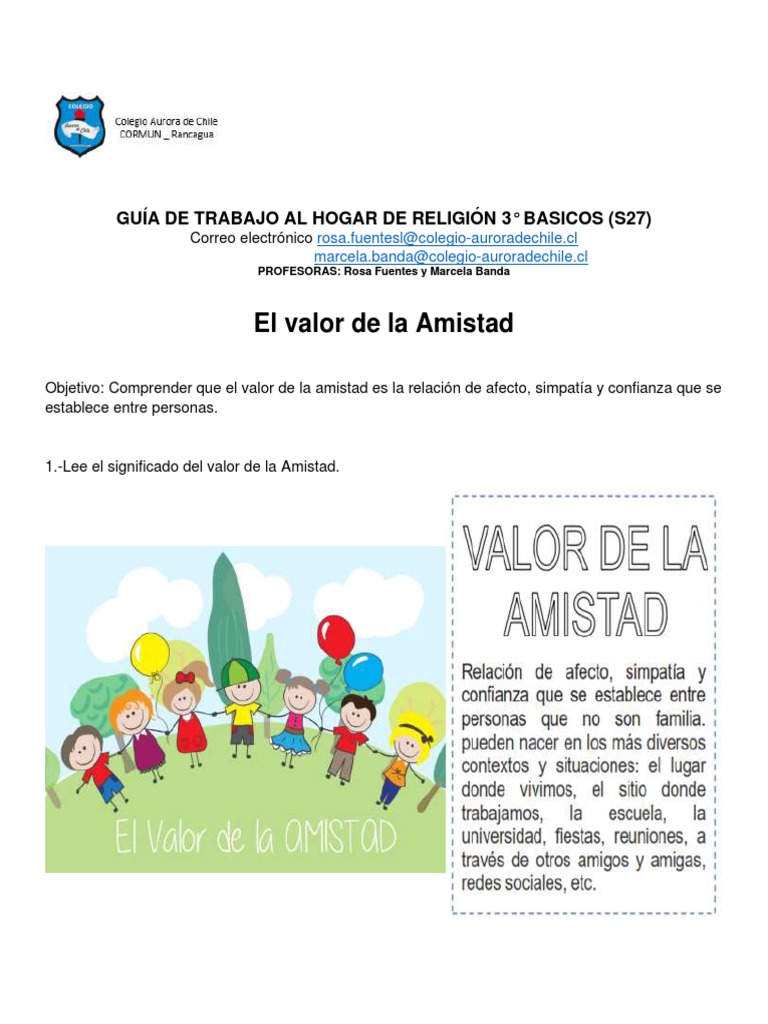 COLEGIO

Colegio Aurora de Chile
CORMUN _ Rancagua

GUÍA DE TRABAJO AL HOGAR DE RELIGIÓN 3° BASICOS (S27)
Correo electrónico rosa.fuentesl@colegio-auroradechile.cl
marcela.banda@colegio-auroradechile.cl
PROFESORAS: Rosa Fuentes y Marcela Banda

El valor de la Amistad

Objetivo: Comprender que el valor de la amistad es la relación de afecto, simpatía y confianza que se establece entre personas.

1.-Lee el significado del valor de la Amistad.

El Valor de la AMISTAD

VALOR DE LA AMISTAD

Relación de afecto, simpatía y confianza que se establece entre personas que no son familia. pueden nacer en los más diversos contextos y situaciones: el lugar donde vivimos, el sitio donde trabajamos, la escuela, la universidad, fiestas, reuniones, a través de otros amigos y amigas, redes sociales, etc.